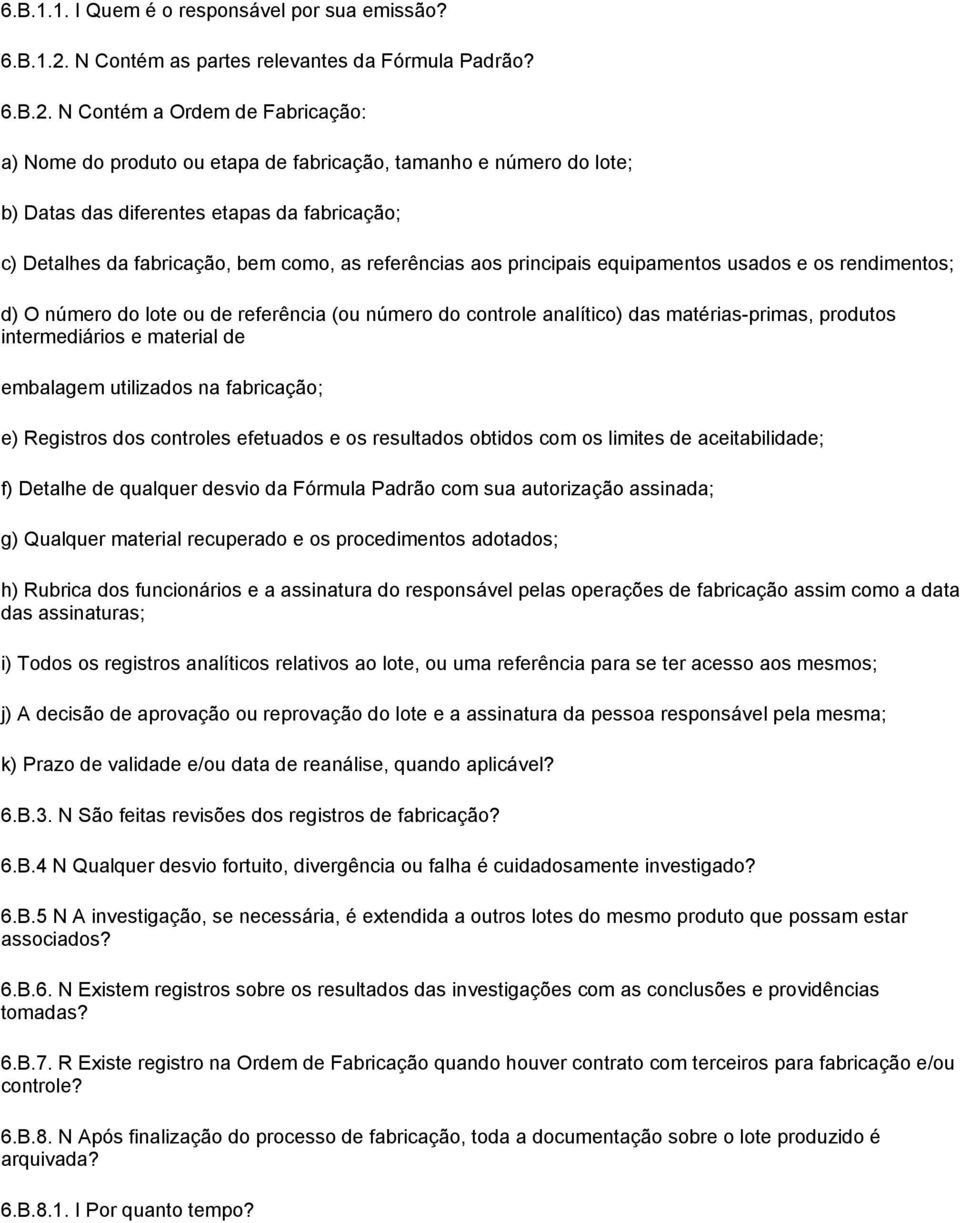 6.B.1.1. I Quem é o responsável por sua emissão?

6.B.1.2. N Contém as partes relevantes da Fórmula Padrão?

6.B.2. N Contém a Ordem de Fabricação:

a) Nome do produto ou etapa de fabricação, tamanho e número do lote;

b) Datas das diferentes etapas da fabricação;

c) Detalhes da fabricação, bem como, as referências aos principais equipamentos usados e os rendimentos;

d) O número do lote ou de referência (ou número do controle analítico) das matérias-primas, produtos intermediários e material de

embalagem utilizados na fabricação;

e) Registros dos controles efetuados e os resultados obtidos com os limites de aceitabilidade;

f) Detalhe de qualquer desvio da Fórmula Padrão com sua autorização assinada;

g) Qualquer material recuperado e os procedimentos adotados;

h) Rubrica dos funcionários e a assinatura do responsável pelas operações de fabricação assim como a data das assinaturas;

i) Todos os registros analíticos relativos ao lote, ou uma referência para se ter acesso aos mesmos;

j) A decisão de aprovação ou reprovação do lote e a assinatura da pessoa responsável pela mesma;

k) Prazo de validade e/ou data de reanálise, quando aplicável?

6.B.3. N São feitas revisões dos registros de fabricação?

6.B.4 N Qualquer desvio fortuito, divergência ou falha é cuidadosamente investigado?

6.B.5 N A investigação, se necessária, é extendida a outros lotes do mesmo produto que possam estar associados?

6.B.6. N Existem registros sobre os resultados das investigações com as conclusões e providências tomadas?

6.B.7. R Existe registro na Ordem de Fabricação quando houver contrato com terceiros para fabricação e/ou controle?

6.B.8. N Após finalização do processo de fabricação, toda a documentação sobre o lote produzido é arquivada?

6.B.8.1. I Por quanto tempo?